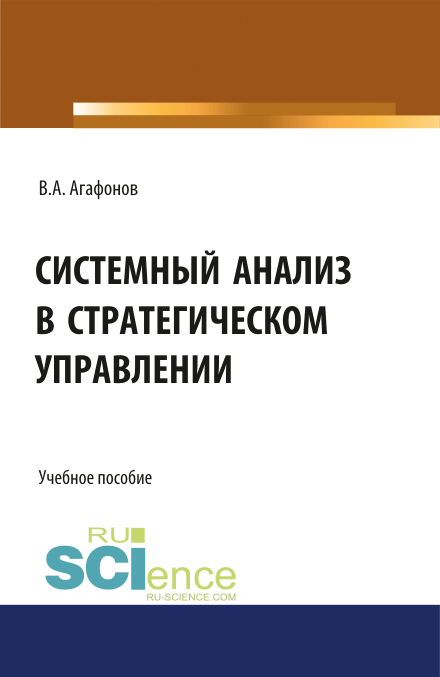 В.А. Агафонов

СИСТЕМНЫЙ АНАЛИЗ В СТРАТЕГИЧЕСКОМ УПРАВЛЕНИИ

Учебное пособие

RU SCIence
RU-SCIENCE.COM